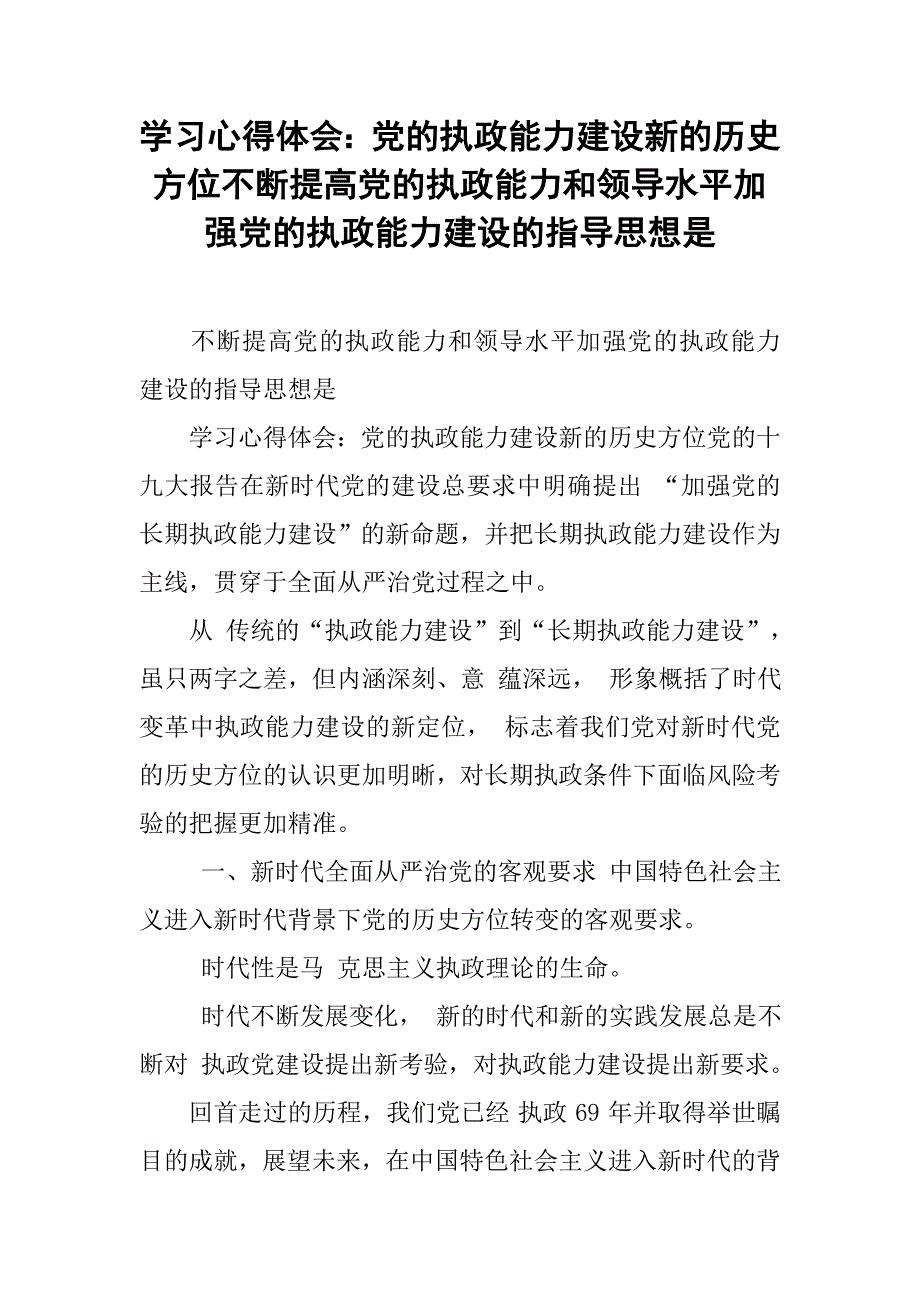 学习心得体会：党的执政能力建设新的历史方位不断提高党的执政能力和领导水平加强党的执政能力建设的指导思想是

不断提高党的执政能力和领导水平加强党的执政能力建设的指导思想是

学习心得体会：党的执政能力建设新的历史方位党的十九大报告在新时代党的建设总要求中明确提出 “加强党的长期执政能力建设”的新命题，并把长期执政能力建设作为主线，贯穿于全面从严治党过程之中。

从 传统的“执政能力建设”到“长期执政能力建设”，虽只两字之差，但内涵深刻、意 蕴深远， 形象概括了时代变革中执政能力建设的新定位， 标志着我们党对新时代党的历史方位的认识更加明晰，对长期执政条件下面临风险考验的把握更加精准。

一、新时代全面从严治党的客观要求 中国特色社会主义进入新时代背景下党的历史方位转变的客观要求。

时代性是马 克思主义执政理论的生命。

时代不断发展变化， 新的时代和新的实践发展总是不断对 执政党建设提出新考验，对执政能力建设提出新要求。

回首走过的历程，我们党已经 执政 69 年并取得举世瞩目的成就，展望未来，在中国特色社会主义进入新时代的背